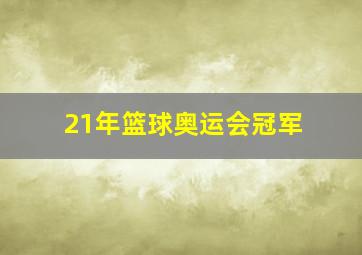 21年篮球奥运会冠军